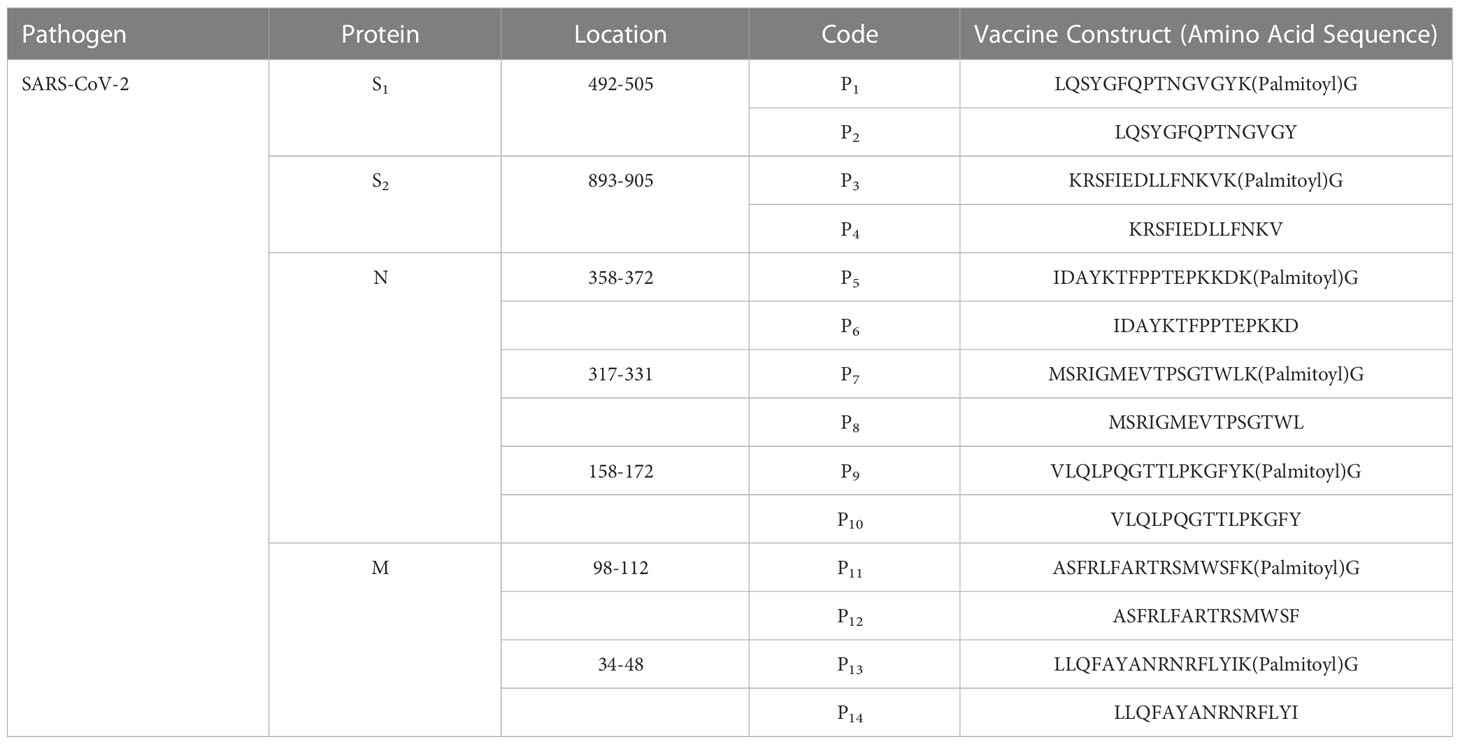 | Pathogen | Protein | Location | Code | Vaccine Construct (Amino Acid Sequence) |
|---|---|---|---|---|
| SARS-CoV-2 | $S_1$ | 492-505 | $P_1$ | LQSYGFQPTNGVGYK(Palmitoyl)G |
| | | | $P_2$ | LQSYGFQPTNGVGY |
| | $S_2$ | 893-905 | $P_3$ | KRSFIEDLLFNKVK(Palmitoyl)G |
| | | | $P_4$ | KRSFIEDLLFNKV |
| | N | 358-372 | $P_5$ | IDAYKTFPPTEPKKDK(Palmitoyl)G |
| | | | $P_6$ | IDAYKTFPPTEPKKD |
| | | 317-331 | $P_7$ | MSRIGMEVTPSGTWLK(Palmitoyl)G |
| | | | $P_8$ | MSRIGMEVTPSGTWL |
| | | 158-172 | $P_9$ | VLQLPQGTTLPKGFYK(Palmitoyl)G |
| | | | $P_{10}$ | VLQLPQGTTLPKGFY |
| | M | 98-112 | $P_{11}$ | ASFRLFARTRSMWSFK(Palmitoyl)G |
| | | | $P_{12}$ | ASFRLFARTRSMWSF |
| | | 34-48 | $P_{13}$ | LLQFAYANRNRFLYIK(Palmitoyl)G |
| | | | $P_{14}$ | LLQFAYANRNRFLYI |